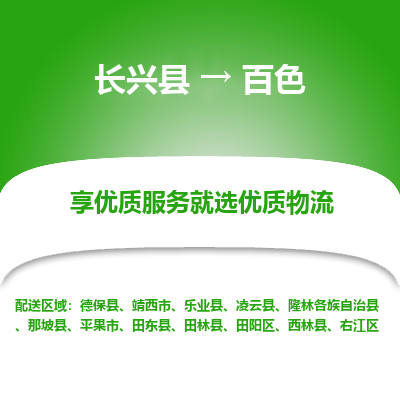 长兴县 → 百色

享优质服务就选优质物流

配送区域：德保县、靖西市、乐业县、凌云县、隆林各族自治县、那坡县、平果市、田东县、田林县、田阳区、西林县、右江区